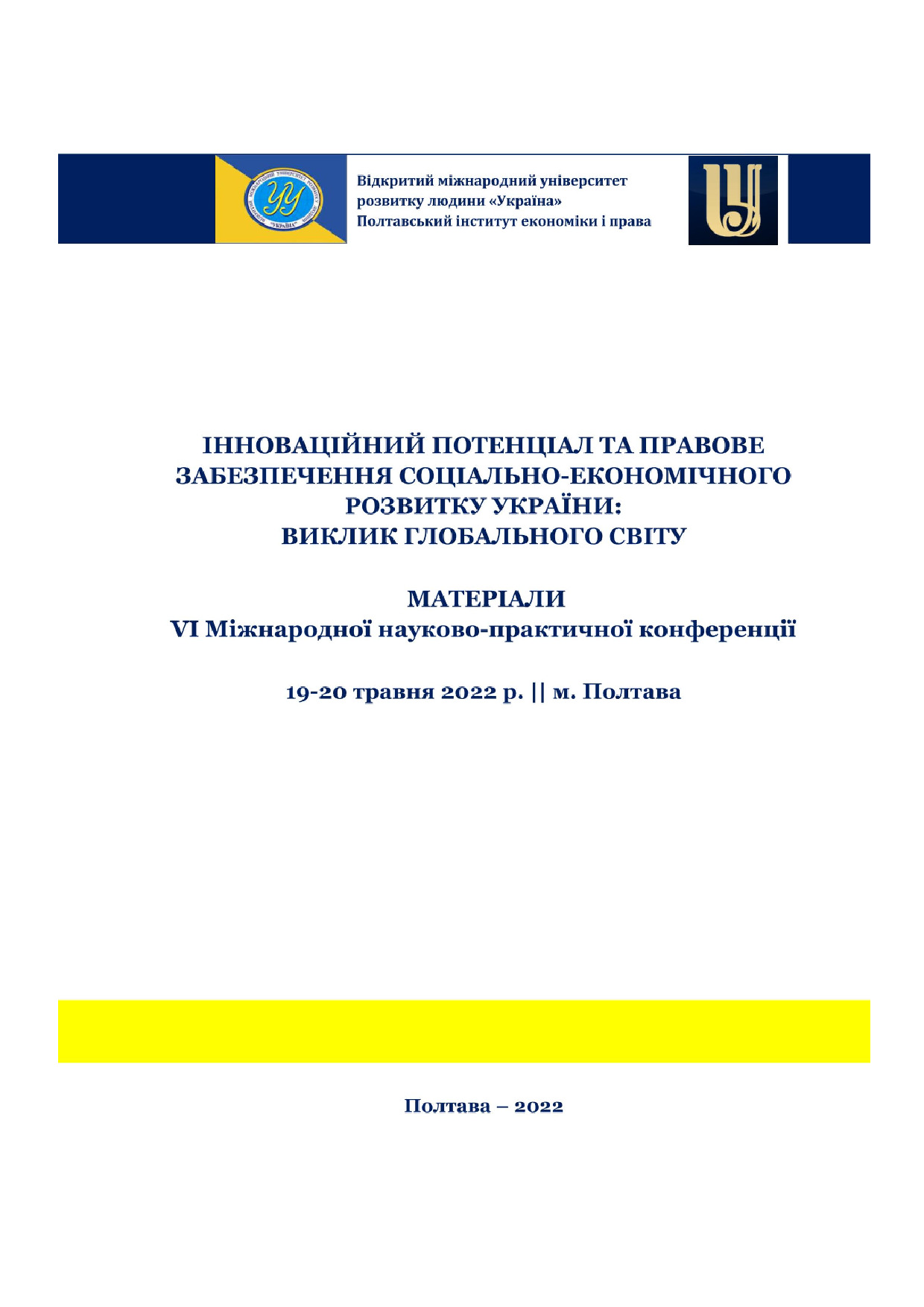 Відкритий міжнародний університет розвитку людини «Україна»
Полтавський інститут економіки і права

ІННОВАЦІЙНИЙ ПОТЕНЦІАЛ ТА ПРАВОВЕ ЗАБЕЗПЕЧЕННЯ СОЦІАЛЬНО-ЕКОНОМІЧНОГО РОЗВИТКУ УКРАЇНИ:
ВИКЛИК ГЛОБАЛЬНОГО СВІТУ

МАТЕРІАЛИ
VI Міжнародної науково-практичної конференції

19-20 травня 2022 р. || м. Полтава

Полтава – 2022